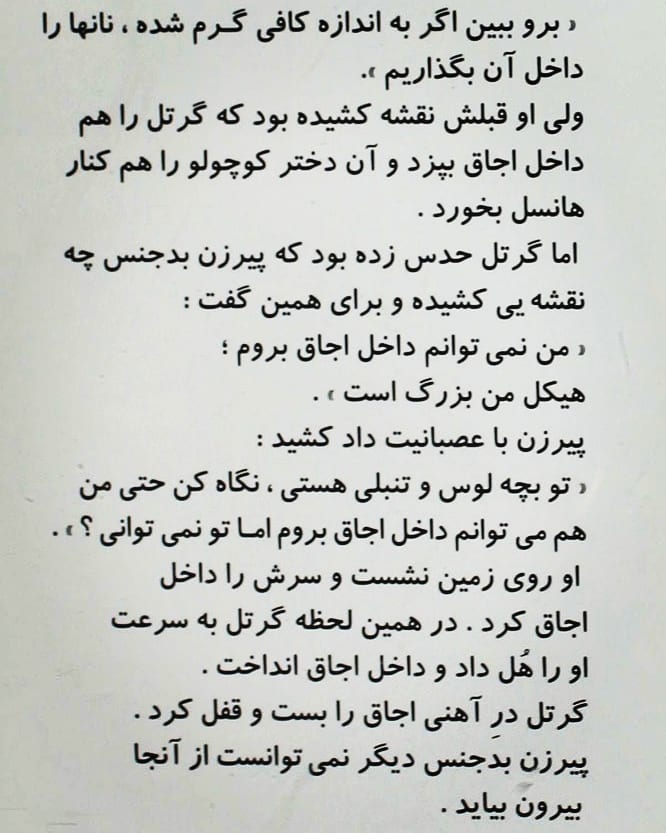 « برو ببین اگر به اندازه کافی گرم شده ، نانها را داخل آن بگذاریم ».

ولی او قبلش نقشه کشیده بود که گرتل را هم داخل اجاق بپزد و آن دختر کوچولو را هم کنار هانسل بخورد .

اما گرتل حدس زده بود که پیرزن بدجنس چه نقشه یی کشیده و برای همین گفت :

« من نمی توانم داخل اجاق بروم ؛ هیکل من بزرگ است » .

پیرزن با عصبانیت داد کشید :

« تو بچه لوس و تنبلی هستی ، نگاه کن حتی من هم می توانم داخل اجاق بروم اما تو نمی توانی ؟ » .

او روی زمین نشست و سرش را داخل اجاق کرد . در همین لحظه گرتل به سرعت او را هُل داد و داخل اجاق انداخت .

گرتل درِ آهنی اجاق را بست و قفل کرد . پیرزن بدجنس دیگر نمی توانست از آنجا بیرون بیاید .